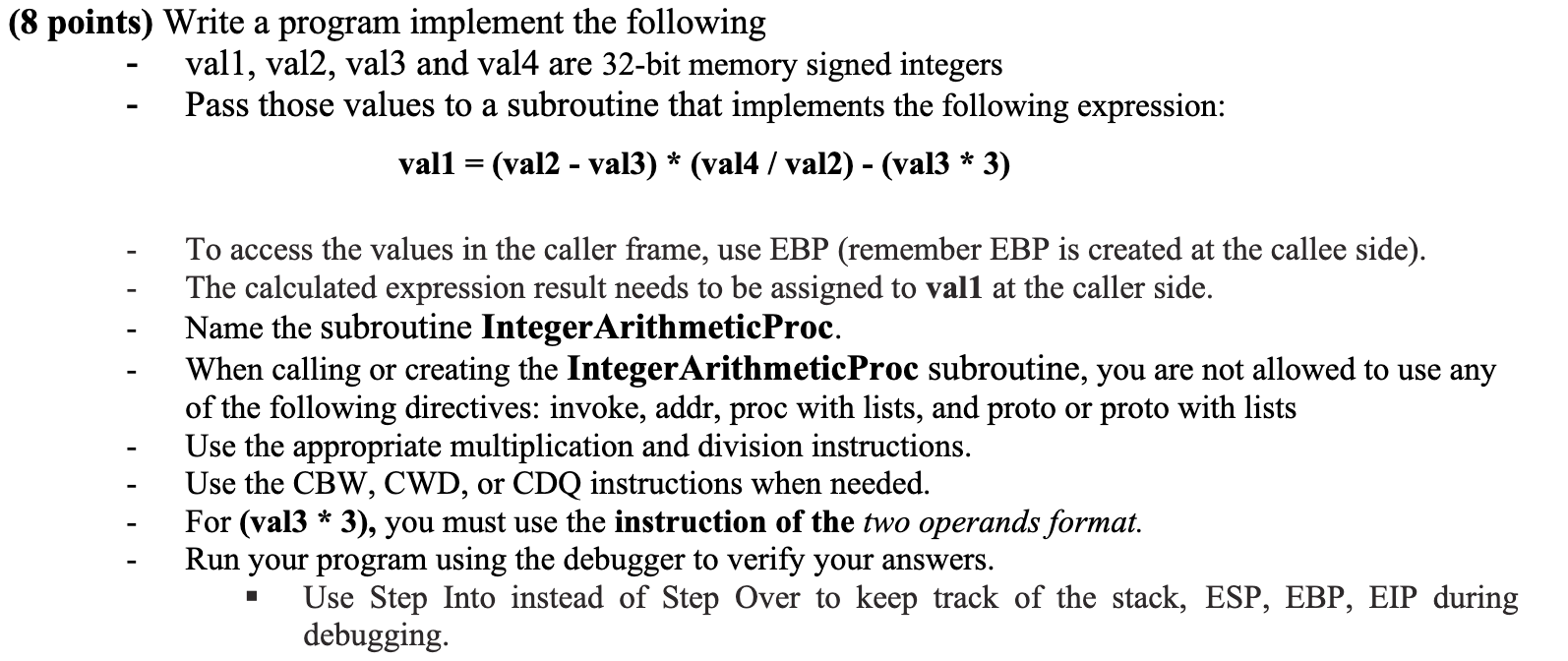 (8 points) Write a program implement the following
- val1, val2, val3 and val4 are 32-bit memory signed integers
- Pass those values to a subroutine that implements the following expression:

val1 = (val2 - val3) * (val4 / val2) - (val3 * 3)

- To access the values in the caller frame, use EBP (remember EBP is created at the callee side).
- The calculated expression result needs to be assigned to val1 at the caller side.
- Name the subroutine IntegerArithmeticProc.
- When calling or creating the IntegerArithmeticProc subroutine, you are not allowed to use any of the following directives: invoke, addr, proc with lists, and proto or proto with lists
- Use the appropriate multiplication and division instructions.
- Use the CBW, CWD, or CDQ instructions when needed.
- For (val3 * 3), you must use the instruction of the two operands format.
- Run your program using the debugger to verify your answers.
  ▪ Use Step Into instead of Step Over to keep track of the stack, ESP, EBP, EIP during debugging.